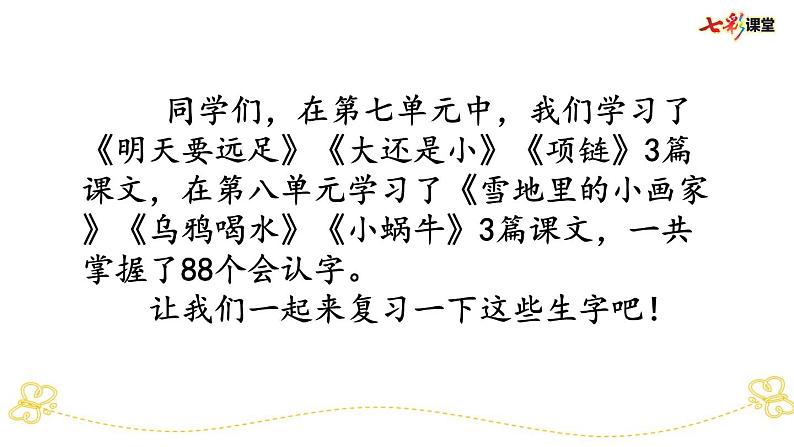 七彩课堂

同学们，在第七单元中，我们学习了《明天要远足》《大还是小》《项链》3篇课文，在第八单元学习了《雪地里的小画家》《乌鸦喝水》《小蜗牛》3篇课文，一共掌握了88个会认字。

让我们一起来复习一下这些生字吧！